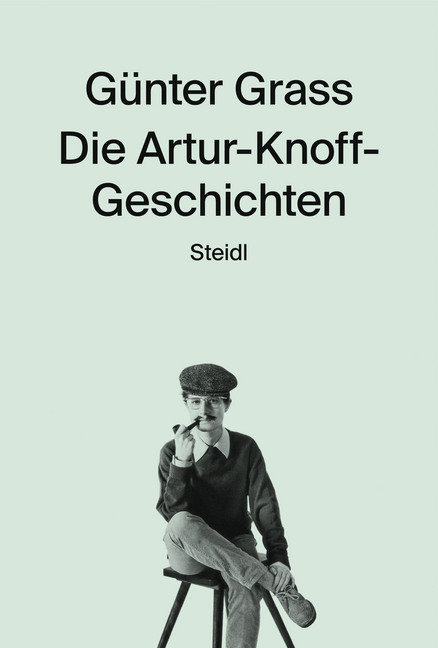 Günter Grass

Die Artur-Knoff-Geschichten

Steidl